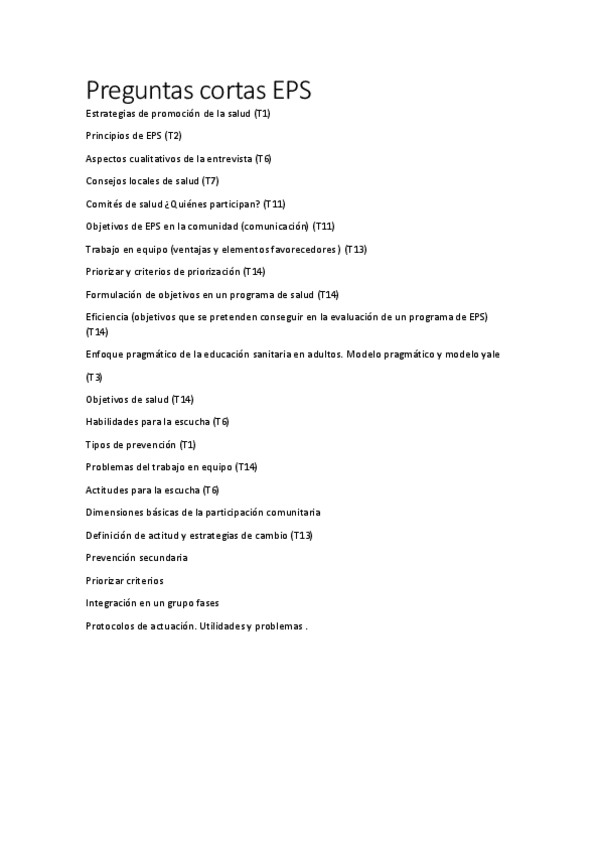 Preguntas cortas EPS

Estrategias de promoción de la salud (T1)

Principios de EPS (T2)

Aspectos cualitativos de la entrevista (T6)

Consejos locales de salud (T7)

Comités de salud ¿Quiénes participan? (T11)

Objetivos de EPS en la comunidad (comunicación) (T11)

Trabajo en equipo (ventajas y elementos favorecedores) (T13)

Priorizar y criterios de priorización (T14)

Formulación de objetivos en un programa de salud (T14)

Eficiencia (objetivos que se pretenden conseguir en la evaluación de un programa de EPS) (T14)

Enfoque pragmático de la educación sanitaria en adultos. Modelo pragmático y modelo yale

(T3)

Objetivos de salud (T14)

Habilidades para la escucha (T6)

Tipos de prevención (T1)

Problemas del trabajo en equipo (T14)

Actitudes para la escucha (T6)

Dimensiones básicas de la participación comunitaria

Definición de actitud y estrategias de cambio (T13)

Prevención secundaria

Priorizar criterios

Integración en un grupo fases

Protocolos de actuación. Utilidades y problemas .